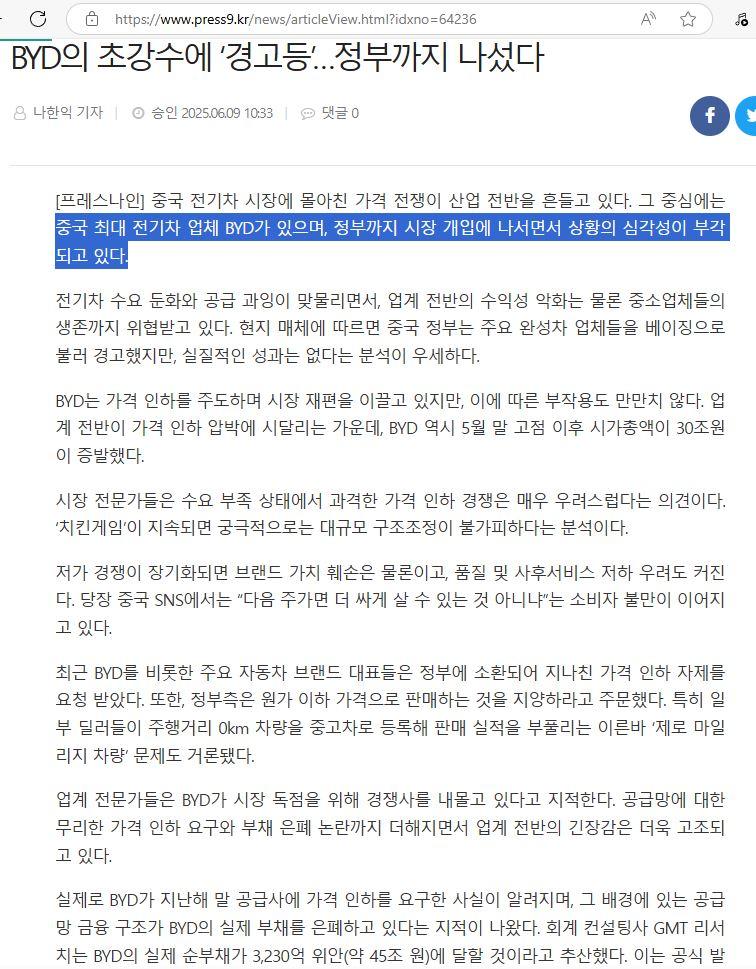 https://www.press9.kr/news/articleView.html?idxno=64236

BYD의 초강수에 '경고등'…정부까지 나섰다

나한익 기자 | 승인 2025.06.09 10:33 | 댓글 0

[프레스나인] 중국 전기차 시장에 몰아친 가격 전쟁이 산업 전반을 흔들고 있다. 그 중심에는 중국 최대 전기차 업체 BYD가 있으며, 정부까지 시장 개입에 나서면서 상황의 심각성이 부각되고 있다.

전기차 수요 둔화와 공급 과잉이 맞물리면서, 업계 전반의 수익성 악화는 물론 중소업체들의 생존까지 위협받고 있다. 현지 매체에 따르면 중국 정부는 주요 완성차 업체들을 베이징으로 불러 경고했지만, 실질적인 성과는 없다는 분석이 우세하다.

BYD는 가격 인하를 주도하며 시장 재편을 이끌고 있지만, 이에 따른 부작용도 만만치 않다. 업계 전반이 가격 인하 압박에 시달리는 가운데, BYD 역시 5월 말 고점 이후 시가총액이 30조원이 증발했다.

시장 전문가들은 수요 부족 상태에서 과격한 가격 인하 경쟁은 매우 우려스럽다는 의견이다. '치킨게임'이 지속되면 궁극적으로는 대규모 구조조정이 불가피하다는 분석이다.

저가 경쟁이 장기화되면 브랜드 가치 훼손은 물론이고, 품질 및 사후서비스 저하 우려도 커진다. 당장 중국 SNS에서는 "다음 주가면 더 싸게 살 수 있는 것 아니냐"는 소비자 불만이 이어지고 있다.

최근 BYD를 비롯한 주요 자동차 브랜드 대표들은 정부에 소환되어 지나친 가격 인하 자제를 요청 받았다. 또한, 정부측은 원가 이하 가격으로 판매하는 것을 지양하라고 주문했다. 특히 일부 딜러들이 주행거리 0km 차량을 중고차로 등록해 판매 실적을 부풀리는 이른바 '제로 마일리지 차량' 문제도 거론됐다.

업계 전문가들은 BYD가 시장 독점을 위해 경쟁사를 내몰고 있다고 지적한다. 공급망에 대한 무리한 가격 인하 요구와 부채 은폐 논란까지 더해지면서 업계 전반의 긴장감은 더욱 고조되고 있다.

실제로 BYD가 지난해 말 공급사에 가격 인하를 요구한 사실이 알려지며, 그 배경에 있는 공급망 금융 구조가 BYD의 실제 부채를 은폐하고 있다는 지적이 나왔다. 회계 컨설팅사 GMT 리서치는 BYD의 실제 순부채가 3,230억 위안(약 45조 원)에 달할 것이라고 추산했다. 이는 공식 발